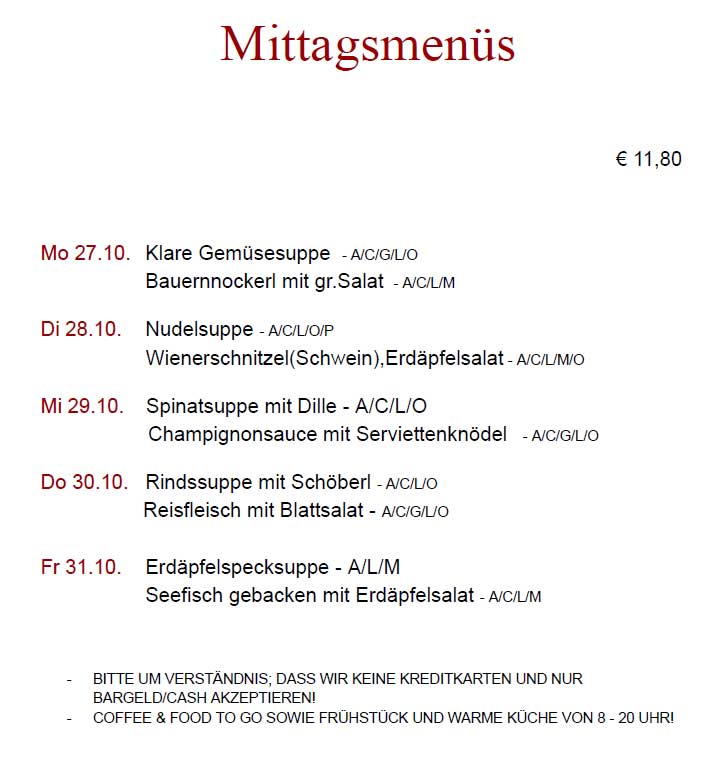 Mittagsmenüs

€ 11,80

Mo 27.10. Klare Gemüsesuppe - A/C/G/L/O
Bauernnockerl mit gr.Salat - A/C/L/M

Di 28.10. Nudelsuppe - A/C/L/O/P
Wienerschnitzel(Schwein),Erdäpfelsalat - A/C/L/M/O

Mi 29.10. Spinatsuppe mit Dille - A/C/L/O
Champignonsauce mit Serviettenknödel - A/C/G/L/O

Do 30.10. Rindssuppe mit Schöberl - A/C/L/O
Reisfleisch mit Blattsalat - A/C/G/L/O

Fr 31.10. Erdäpfelspecksuppe - A/L/M
Seefisch gebacken mit Erdäpfelsalat - A/C/L/M

- BITTE UM VERSTÄNDNIS; DASS WIR KEINE KREDITKARTEN UND NUR BARGELD/CASH AKZEPTIEREN!
- COFFEE & FOOD TO GO SOWIE FRÜHSTÜCK UND WARME KÜCHE VON 8 - 20 UHR!